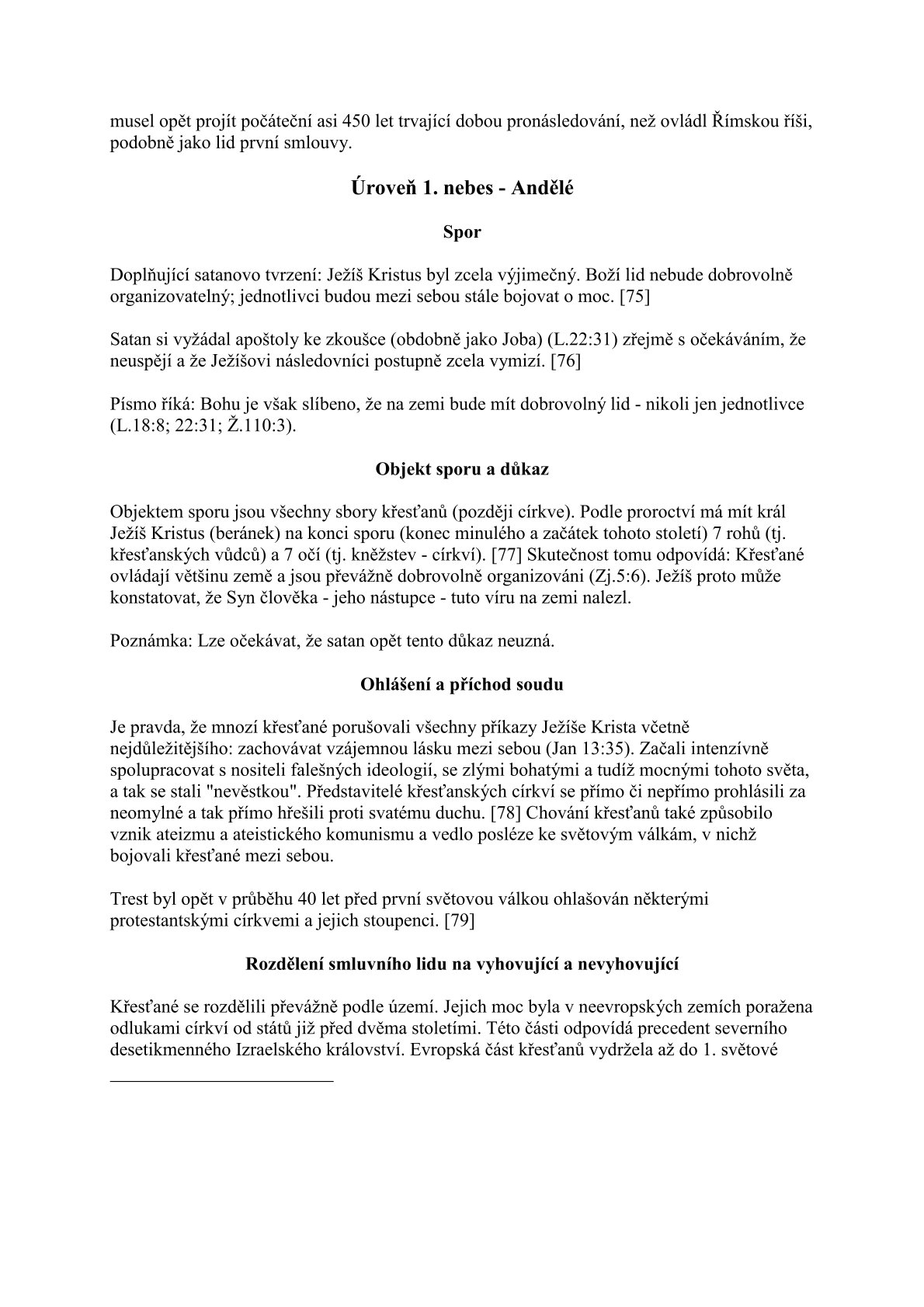 musel opět projít počáteční asi 450 let trvající dobou pronásledování, než ovládl Římskou říši, podobně jako lid první smlouvy.

Úroveň 1. nebes - Andělé

Spor

Doplňující satanovo tvrzení: Ježíš Kristus byl zcela výjimečný. Boží lid nebude dobrovolně organizovatelný; jednotlivci budou mezi sebou stále bojovat o moc. [75]

Satan si vyžádal apoštoly ke zkoušce (obdobně jako Joba) (L.22:31) zřejmě s očekáváním, že neuspějí a že Ježíšovi následovníci postupně zcela vymizí. [76]

Písmo říká: Bohu je však slíbeno, že na zemi bude mít dobrovolný lid - nikoli jen jednotlivce (L.18:8; 22:31; Ž.110:3).

Objekt sporu a důkaz

Objektem sporu jsou všechny sbory křesťanů (později církve). Podle proroctví má mít král Ježíš Kristus (beránek) na konci sporu (konec minulého a začátek tohoto století) 7 rohů (tj. křesťanských vůdců) a 7 očí (tj. kněžstev - církví). [77] Skutečnost tomu odpovídá: Křesťané ovládají většinu země a jsou převážně dobrovolně organizováni (Zj.5:6). Ježíš proto může konstatovat, že Syn člověka - jeho nástupce - tuto víru na zemi nalezl.

Poznámka: Lze očekávat, že satan opět tento důkaz neuzná.

Ohlášení a příchod soudu

Je pravda, že mnozí křesťané porušovali všechny příkazy Ježíše Krista včetně nejdůležitějšího: zachovávat vzájemnou lásku mezi sebou (Jan 13:35). Začali intenzívně spolupracovat s nositeli falešných ideologií, se zlými bohatými a tudíž mocnými tohoto světa, a tak se stali "nevěstkou". Představitelé křesťanských církví se přímo či nepřímo prohlásili za neomylné a tak přímo hřešili proti svatému duchu. [78] Chování křesťanů také způsobilo vznik ateizmu a ateistického komunismu a vedlo posléze ke světovým válkám, v nichž bojovali křesťané mezi sebou.

Trest byl opět v průběhu 40 let před první světovou válkou ohlašován některými protestantskými církvemi a jejich stoupenci. [79]

Rozdělení smluvního lidu na vyhovující a nevyhovující

Křesťané se rozdělili převážně podle území. Jejich moc byla v neevropských zemích poražena odlukami církví od států již před dvěma stoletími. Této části odpovídá precedent severního desetikmenného Izraelského království. Evropská část křesťanů vydržela až do 1. světové